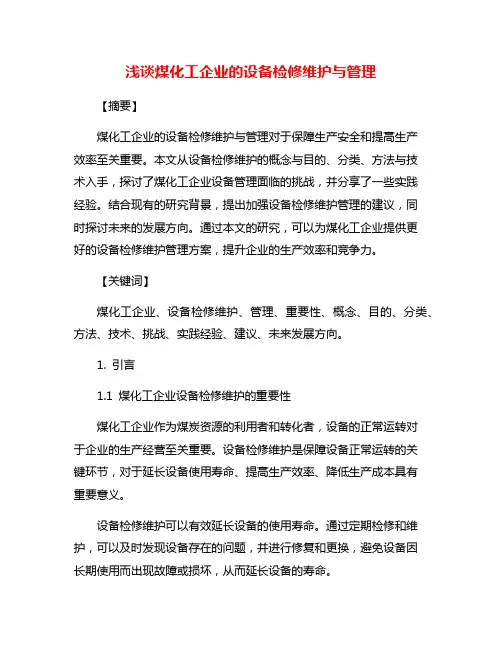 浅谈煤化工企业的设备检修维护与管理

【摘要】

煤化工企业的设备检修维护与管理对于保障生产安全和提高生产效率至关重要。本文从设备检修维护的概念与目的、分类、方法与技术入手，探讨了煤化工企业设备管理面临的挑战，并分享了一些实践经验。结合现有的研究背景，提出加强设备检修维护管理的建议，同时探讨未来的发展方向。通过本文的研究，可以为煤化工企业提供更好的设备检修维护管理方案，提升企业的生产效率和竞争力。

【关键词】

煤化工企业、设备检修维护、管理、重要性、概念、目的、分类、方法、技术、挑战、实践经验、建议、未来发展方向。

1. 引言

1.1 煤化工企业设备检修维护的重要性

煤化工企业作为煤炭资源的利用者和转化者，设备的正常运转对于企业的生产经营至关重要。设备检修维护是保障设备正常运转的关键环节，对于延长设备使用寿命、提高生产效率、降低生产成本具有重要意义。

设备检修维护可以有效延长设备的使用寿命。通过定期检修和维护，可以及时发现设备存在的问题，并进行修复和更换，避免设备因长期使用而出现故障或损坏，从而延长设备的寿命。